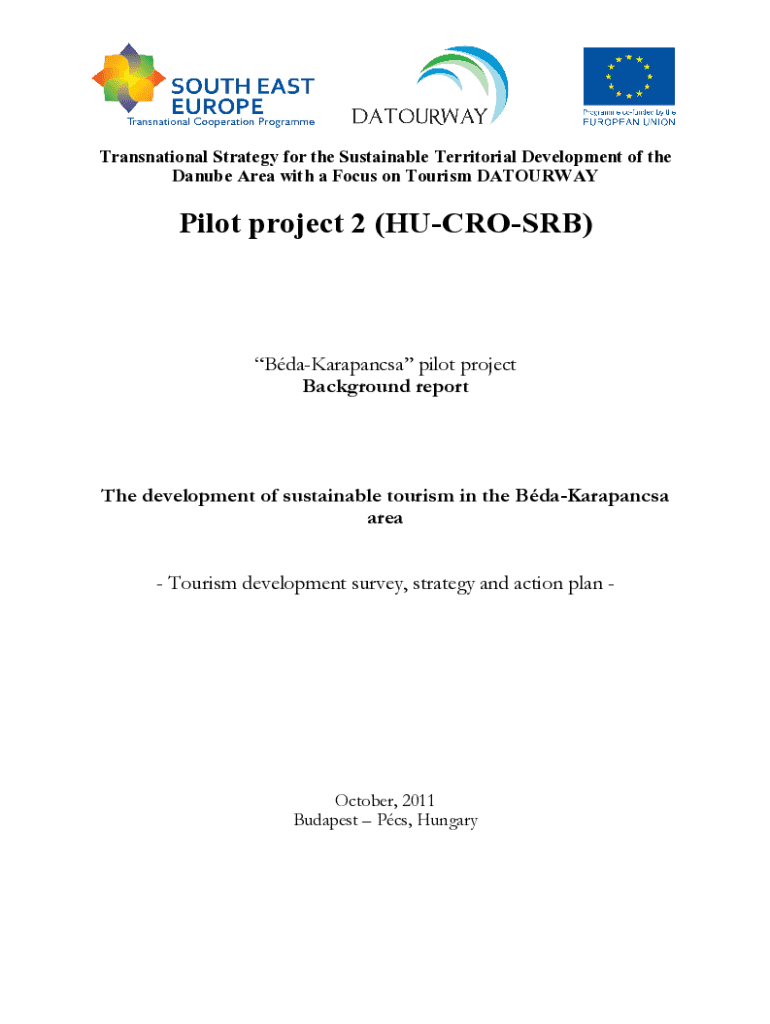 SOUTH EAST EUROPE
Transnational Cooperation Programme

DATOURWAY

Programme co-funded by the EUROPEAN UNION

Transnational Strategy for the Sustainable Territorial Development of the Danube Area with a Focus on Tourism DATOURWAY

Pilot project 2 (HU-CRO-SRB)

“Béda-Karapancsa” pilot project
Background report

The development of sustainable tourism in the Béda-Karapancsa area

- Tourism development survey, strategy and action plan -

October, 2011
Budapest – Pécs, Hungary